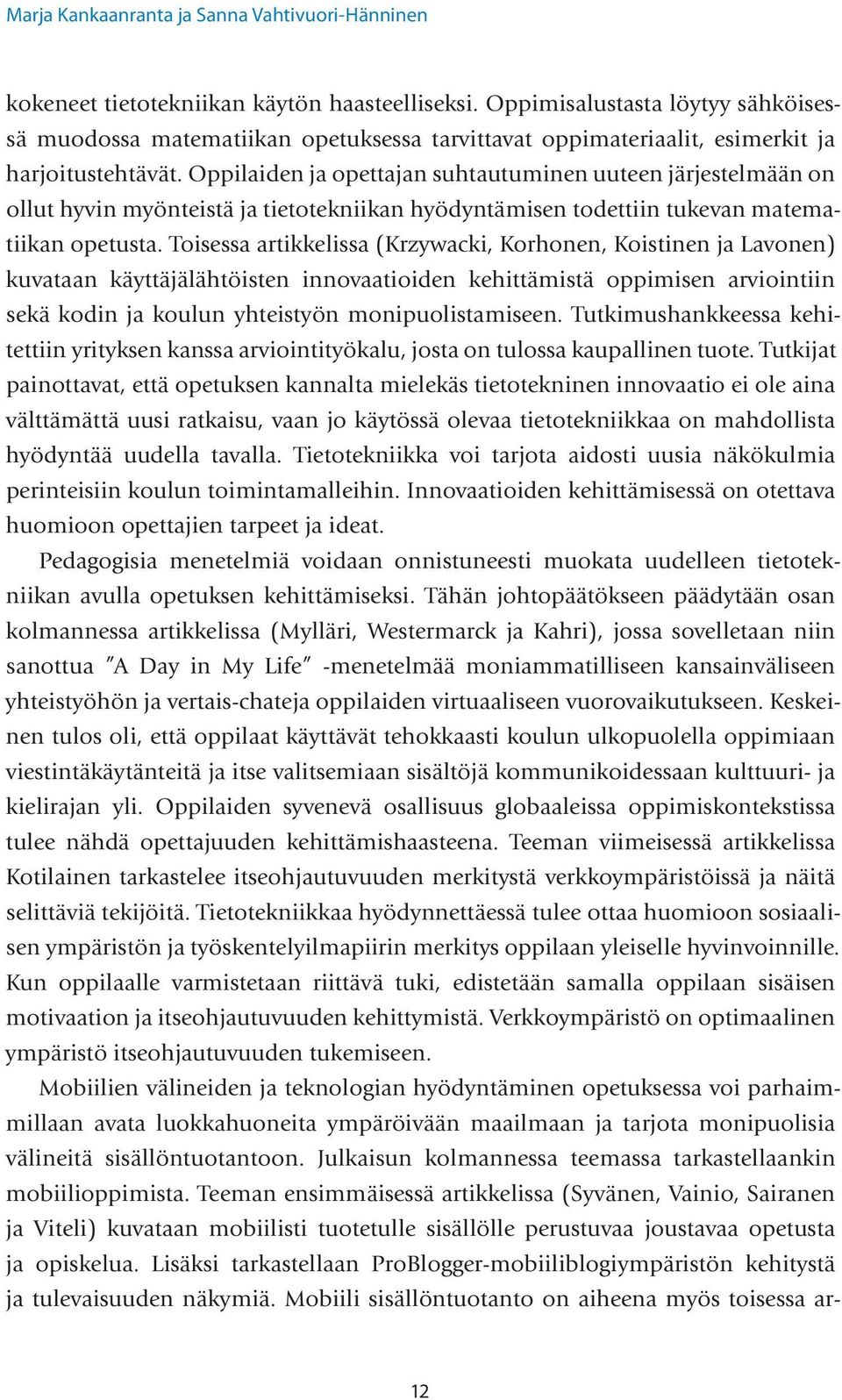 Marja Kankaanranta ja Sanna Vahtivuori-Hänninen

kokeneet tietotekniikan käytön haasteelliseksi. Oppimisalustasta löytyy sähköisessä muodossa matematiikan opetuksessa tarvittavat oppimateriaalit, esimerkit ja harjoitustehtävät. Oppilaiden ja opettajan suhtautuminen uuteen järjestelmään on ollut hyvin myönteistä ja tietotekniikan hyödyntämisen todettiin tukevan matematiikan opetusta. Toisessa artikkelissa (Krzywacki, Korhonen, Koistinen ja Lavonen) kuvataan käyttäjälähtöisten innovaatioiden kehittämistä oppimisen arviointiin sekä kodin ja koulun yhteistyön monipuolistamiseen. Tutkimushankkeessa kehitettiin yrityksen kanssa arviointityökalu, josta on tulossa kaupallinen tuote. Tutkijat painottavat, että opetuksen kannalta mielekäs tietotekninen innovaatio ei ole aina välttämättä uusi ratkaisu, vaan jo käytössä olevaa tietotekniikkaa on mahdollista hyödyntää uudella tavalla. Tietotekniikka voi tarjota aidosti uusia näkökulmia perinteisiin koulun toimintamalleihin. Innovaatioiden kehittämisessä on otettava huomioon opettajien tarpeet ja ideat.

Pedagogisia menetelmiä voidaan onnistuneesti muokata uudelleen tietotekniikan avulla opetuksen kehittämiseksi. Tähän johtopäätökseen päädytään osan kolmannessa artikkelissa (Mylläri, Westermarck ja Kahri), jossa sovelletaan niin sanottua "A Day in My Life" -menetelmää moniammatilliseen kansainväliseen yhteistyöhön ja vertais-chateja oppilaiden virtuaaliseen vuorovaikutukseen. Keskeinen tulos oli, että oppilaat käyttävät tehokkaasti koulun ulkopuolella oppimiaan viestintäkäytänteitä ja itse valitsemiaan sisältöjä kommunikoidessaan kulttuuri- ja kielirajan yli. Oppilaiden syvenevä osallisuus globaaleissa oppimiskontekstissa tulee nähdä opettajuuden kehittämishaasteena. Teeman viimeisessä artikkelissa Kotilainen tarkastelee itseohjautuvuuden merkitystä verkkoympäristöissä ja näitä selittäviä tekijöitä. Tietotekniikkaa hyödynnettäessä tulee ottaa huomioon sosiaalisen ympäristön ja työskentelyilmapiirin merkitys oppilaan yleiselle hyvinvoinnille. Kun oppilaalle varmistetaan riittävä tuki, edistetään samalla oppilaan sisäisen motivaation ja itseohjautuvuuden kehittymistä. Verkkoympäristö on optimaalinen ympäristö itseohjautuvuuden tukemiseen.

Mobiilien välineiden ja teknologian hyödyntäminen opetuksessa voi parhaimmillaan avata luokkahuoneita ympäröivään maailmaan ja tarjota monipuolisia välineitä sisällöntuotantoon. Julkaisun kolmannessa teemassa tarkastellaankin mobiilioppimista. Teeman ensimmäisessä artikkelissa (Syvänen, Vainio, Sairanen ja Viteli) kuvataan mobiilisti tuotetulle sisällölle perustuvaa joustavaa opetusta ja opiskelua. Lisäksi tarkastellaan ProBlogger-mobiiliblogiympäristön kehitystä ja tulevaisuuden näkymiä. Mobiili sisällöntuotanto on aiheena myös toisessa ar-

12